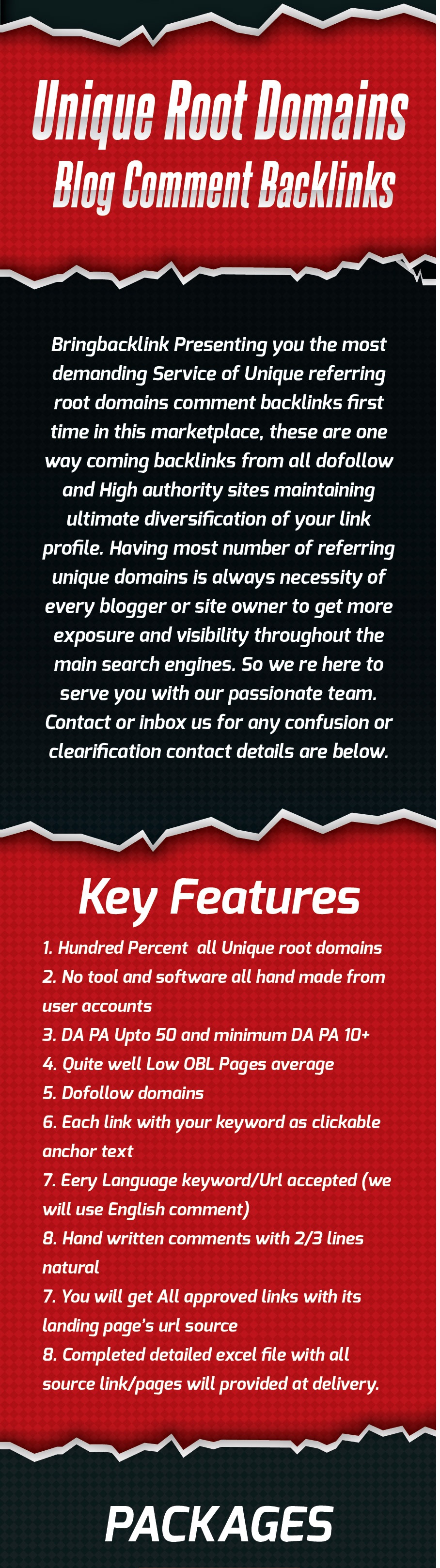 Unique Root Domains
Blog Comment Backlinks

Bringbacklink Presenting you the most demanding Service of Unique referring root domains comment backlinks first time in this marketplace, these are one way coming backlinks from all dofollow and High authority sites maintaining ultimate diversification of your link profile. Having most number of referring unique domains is always necessity of every blogger or site owner to get more exposure and visibility throughout the main search engines. So we re here to serve you with our passionate team. Contact or inbox us for any confusion or clearification contact details are below.

Key Features

1. Hundred Percent all Unique root domains
2. No tool and software all hand made from user accounts
3. DA PA Upto 50 and minimum DA PA 10+
4. Quite well Low OBL Pages average
5. Dofollow domains
6. Each link with your keyword as clickable anchor text
7. Eery Language keyword/Url accepted (we will use English comment)
8. Hand written comments with 2/3 lines natural
7. You will get All approved links with its landing page's url source
8. Completed detailed excel file with all source link/pages will provided at delivery.

PACKAGES